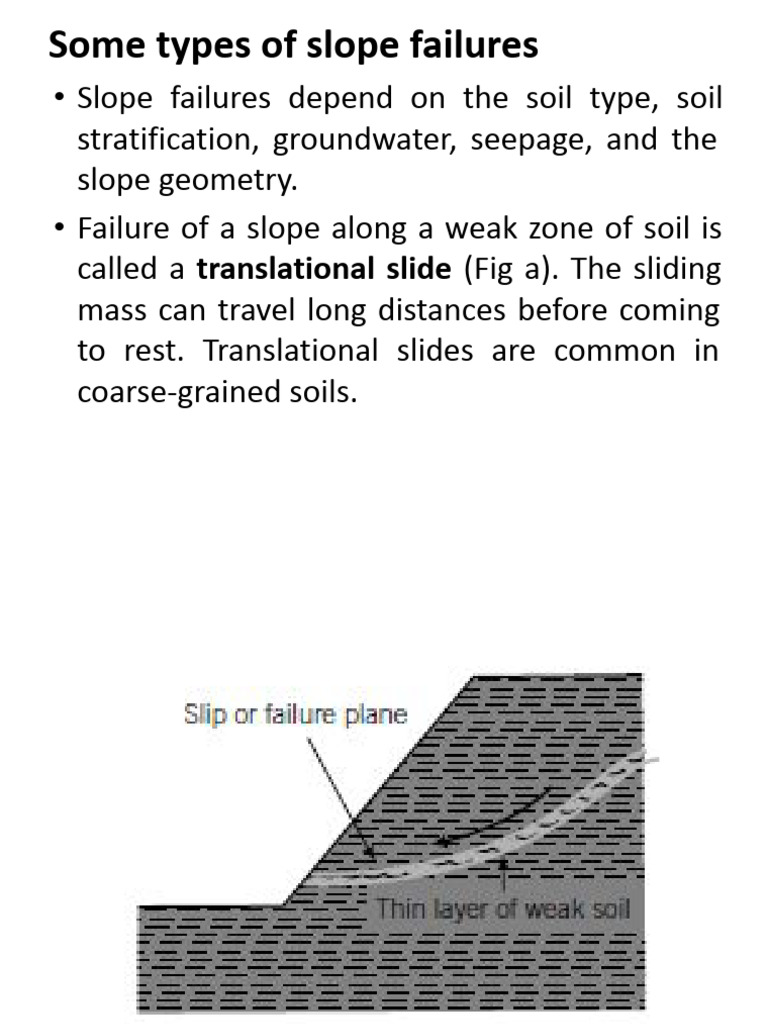 Some types of slope failures

• Slope failures depend on the soil type, soil stratification, groundwater, seepage, and the slope geometry.

• Failure of a slope along a weak zone of soil is called a translational slide (Fig a). The sliding mass can travel long distances before coming to rest. Translational slides are common in coarse-grained soils.

Slip or failure plane

Thin layer of weak soil